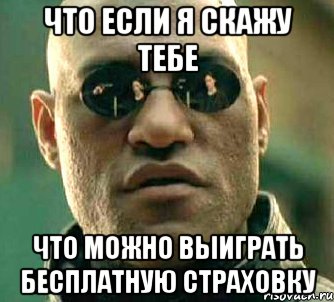 ЧТО ЕСЛИ Я СКАЖУ ТЕБЕ

ЧТО МОЖНО ВЫИГРАТЬ БЕСПЛАТНУЮ СТРАХОВКУ

risovach.ru